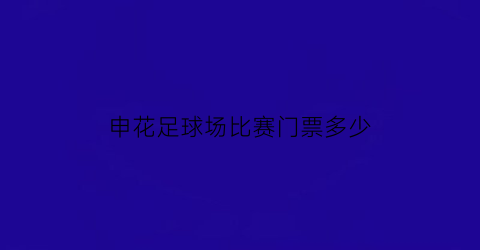 申花足球场比赛门票多少